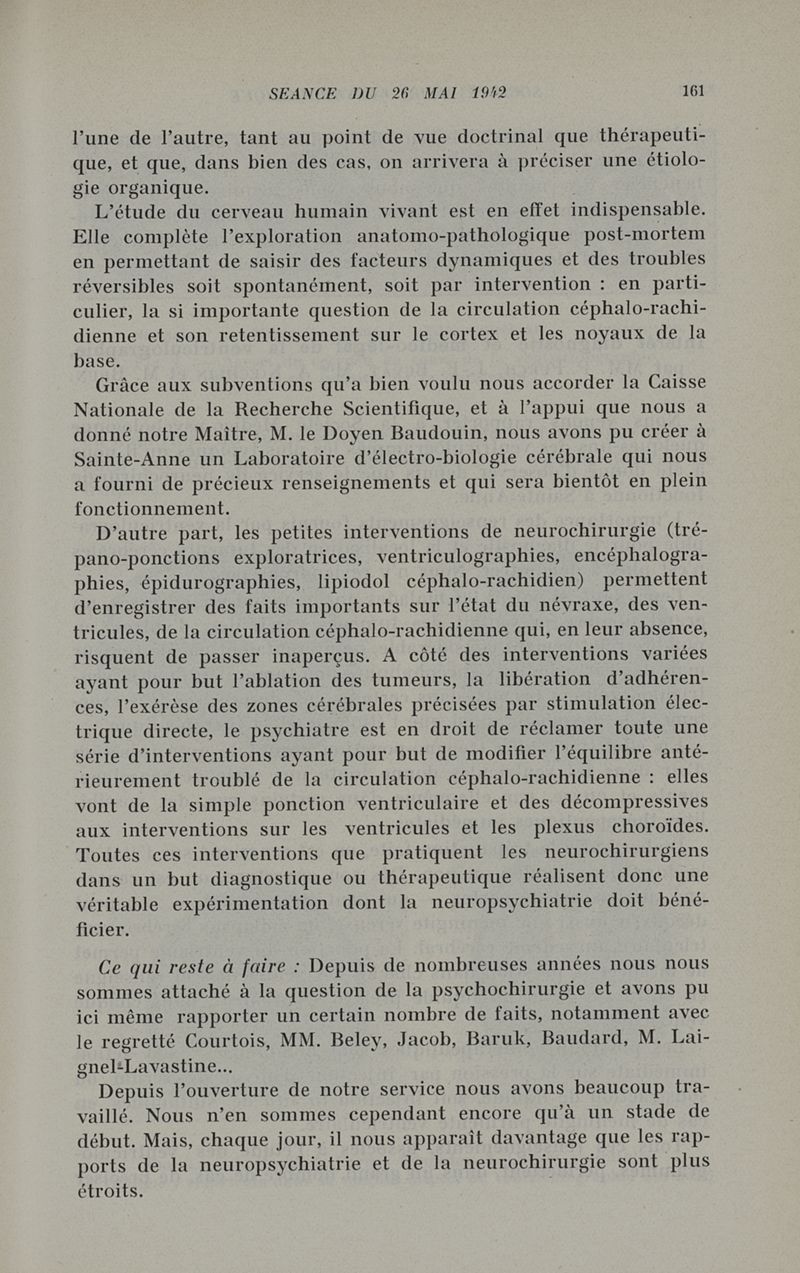 SEANCE DU 26 MAI 1942 161

l'une de l'autre, tant au point de vue doctrinal que thérapeutique, et que, dans bien des cas, on arrivera à préciser une étiologie organique.

L'étude du cerveau humain vivant est en effet indispensable. Elle complète l'exploration anatomo-pathologique post-mortem en permettant de saisir des facteurs dynamiques et des troubles réversibles soit spontanément, soit par intervention : en particulier, la si importante question de la circulation céphalo-rachidienne et son retentissement sur le cortex et les noyaux de la base.

Grâce aux subventions qu'a bien voulu nous accorder la Caisse Nationale de la Recherche Scientifique, et à l'appui que nous a donné notre Maître, M. le Doyen Baudouin, nous avons pu créer à Sainte-Anne un Laboratoire d'électro-biologie cérébrale qui nous a fourni de précieux renseignements et qui sera bientôt en plein fonctionnement.

D'autre part, les petites interventions de neurochirurgie (trépano-ponctions exploratrices, ventriculographies, encéphalographies, épidurographies, lipiodol céphalo-rachidien) permettent d'enregistrer des faits importants sur l'état du névraxe, des ventricules, de la circulation céphalo-rachidienne qui, en leur absence, risquent de passer inaperçus. A côté des interventions variées ayant pour but l'ablation des tumeurs, la libération d'adhérences, l'exérèse des zones cérébrales précisées par stimulation électrique directe, le psychiatre est en droit de réclamer toute une série d'interventions ayant pour but de modifier l'équilibre antérieurement troublé de la circulation céphalo-rachidienne : elles vont de la simple ponction ventriculaire et des décompressives aux interventions sur les ventricules et les plexus choroïdes. Toutes ces interventions que pratiquent les neurochirurgiens dans un but diagnostique ou thérapeutique réalisent donc une véritable expérimentation dont la neuropsychiatrie doit bénéficier.

Ce qui reste à faire : Depuis de nombreuses années nous nous sommes attaché à la question de la psychochirurgie et avons pu ici même rapporter un certain nombre de faits, notamment avec le regretté Courtois, MM. Beley, Jacob, Baruk, Baudard, M. Laignel-Lavastine...

Depuis l'ouverture de notre service nous avons beaucoup travaillé. Nous n'en sommes cependant encore qu'à un stade de début. Mais, chaque jour, il nous apparaît davantage que les rapports de la neuropsychiatrie et de la neurochirurgie sont plus étroits.